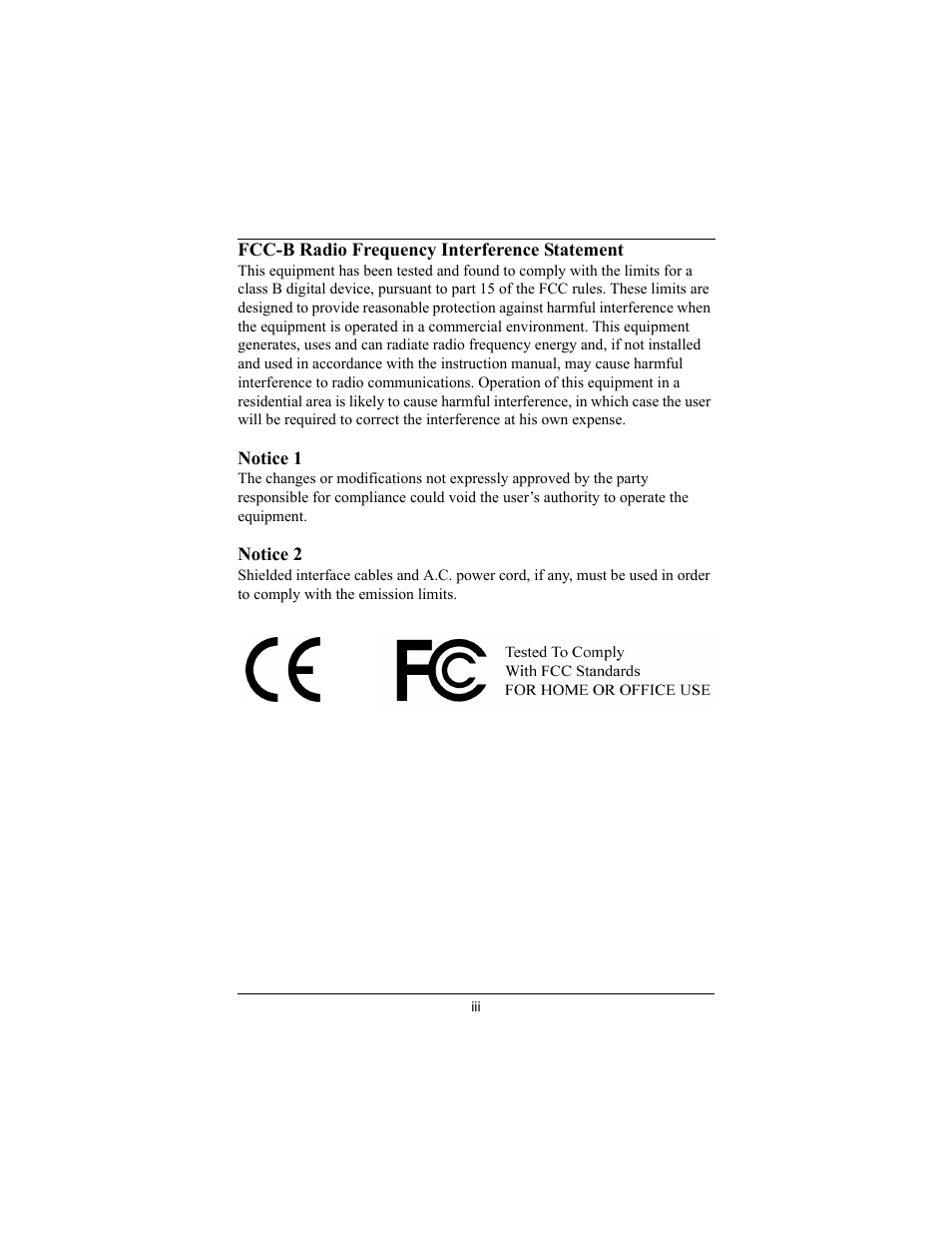 FCC-B Radio Frequency Interference Statement
This equipment has been tested and found to comply with the limits for a class B digital device, pursuant to part 15 of the FCC rules. These limits are designed to provide reasonable protection against harmful interference when the equipment is operated in a commercial environment. This equipment generates, uses and can radiate radio frequency energy and, if not installed and used in accordance with the instruction manual, may cause harmful interference to radio communications. Operation of this equipment in a residential area is likely to cause harmful interference, in which case the user will be required to correct the interference at his own expense.

Notice 1
The changes or modifications not expressly approved by the party responsible for compliance could void the user's authority to operate the equipment.

Notice 2
Shielded interface cables and A.C. power cord, if any, must be used in order to comply with the emission limits.

CE

FC

Tested To Comply
With FCC Standards
FOR HOME OR OFFICE USE

iii